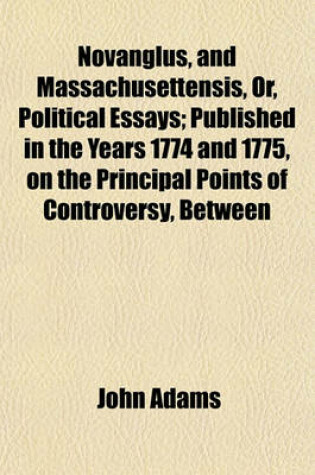 Novanglus, and Massachusettensis, Or, Political Essays; Published in the Years 1774 and 1775, on the Principal Points of Controversy, Between

John Adams